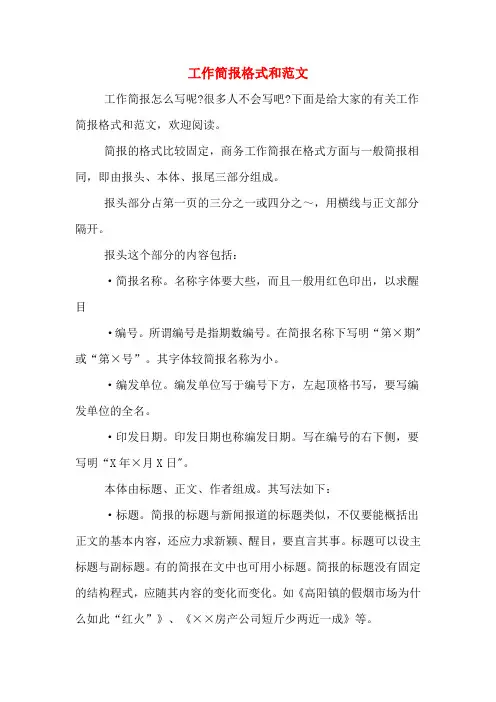 工作简报格式和范文

工作简报怎么写呢?很多人不会写吧?下面是给大家的有关工作简报格式和范文，欢迎阅读。

简报的格式比较固定，商务工作简报在格式方面与一般简报相同，即由报头、本体、报尾三部分组成。

报头部分占第一页的三分之一或四分之~，用横线与正文部分隔开。

报头这个部分的内容包括：

·简报名称。名称字体要大些，而且一般用红色印出，以求醒目

·编号。所谓编号是指期数编号。在简报名称下写明“第×期”或“第×号”。其字体较简报名称为小。

·编发单位。编发单位写于编号下方，左起顶格书写，要写编发单位的全名。

·印发日期。印发日期也称编发日期。写在编号的右下侧，要写明“X年×月X日”。

本体由标题、正文、作者组成。其写法如下：

·标题。简报的标题与新闻报道的标题类似，不仅要能概括出正文的基本内容，还应力求新颖、醒目，要直言其事。标题可以设主标题与副标题。有的简报在文中也可用小标题。简报的标题没有固定的结构程式，应随其内容的变化而变化。如《高阳镇的假烟市场为什么如此“红火”》、《××房产公司短斤少两近一成》等。